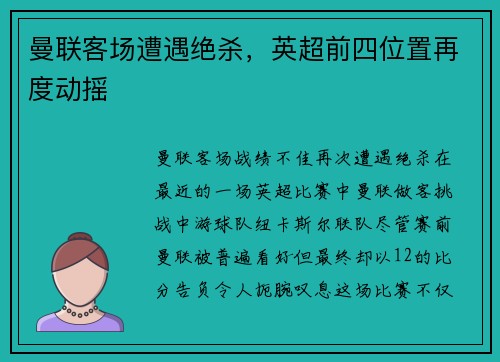 曼联客场遭遇绝杀，英超前四位置再度动摇

曼联客场战绩不佳再次遭遇绝杀在最近的一场英超比赛中曼联做客挑战中游球队纽卡斯尔联队尽管赛前曼联被普遍看好但最终却以12的比分告负令人扼腕叹息这场比赛不仅